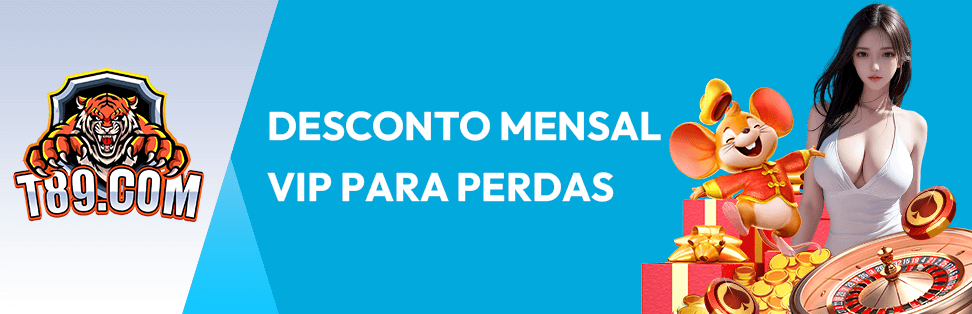 T89.COM

DESCONTO MENSAL
VIP PARA PERDAS